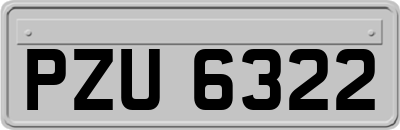 PZU 6322